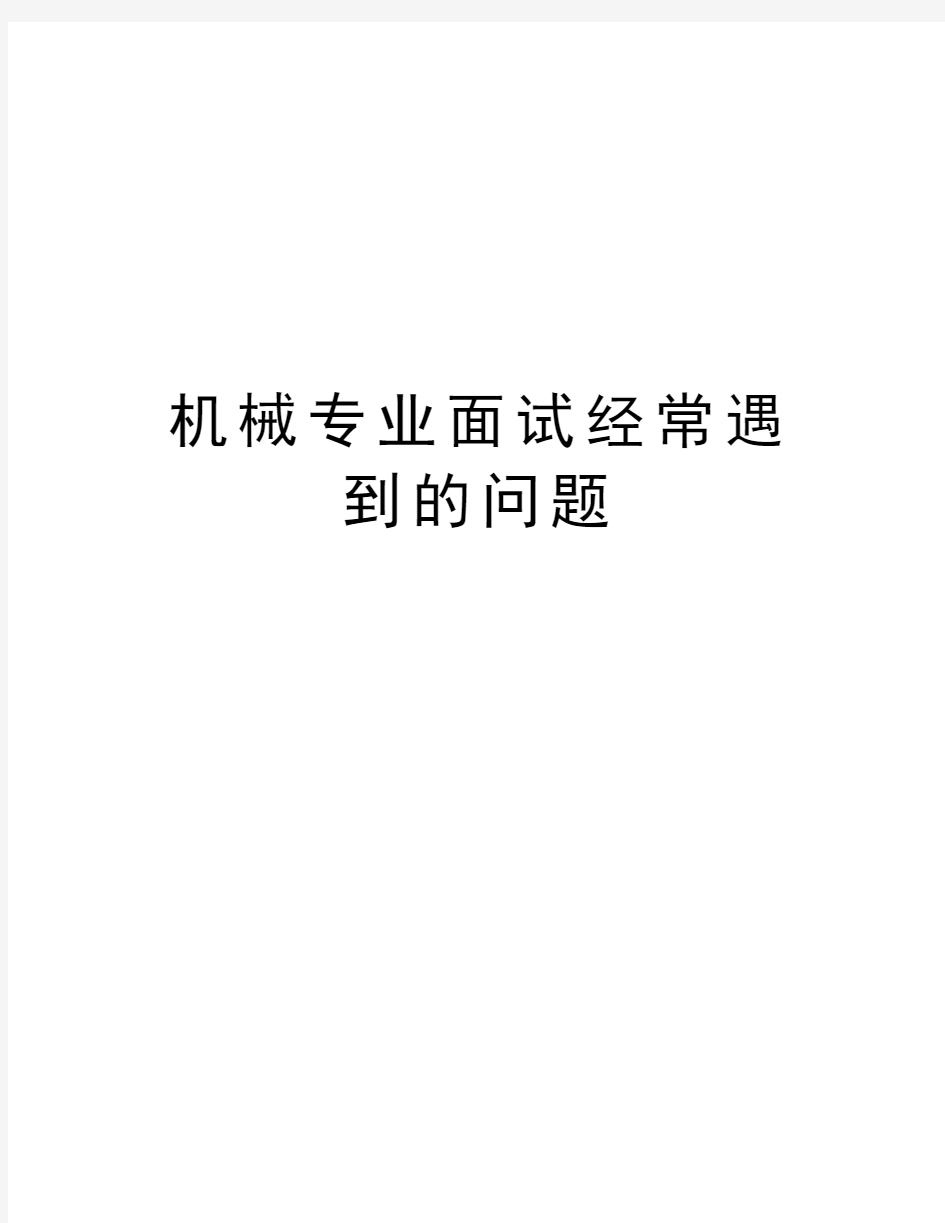 机械专业面试经常遇到的问题